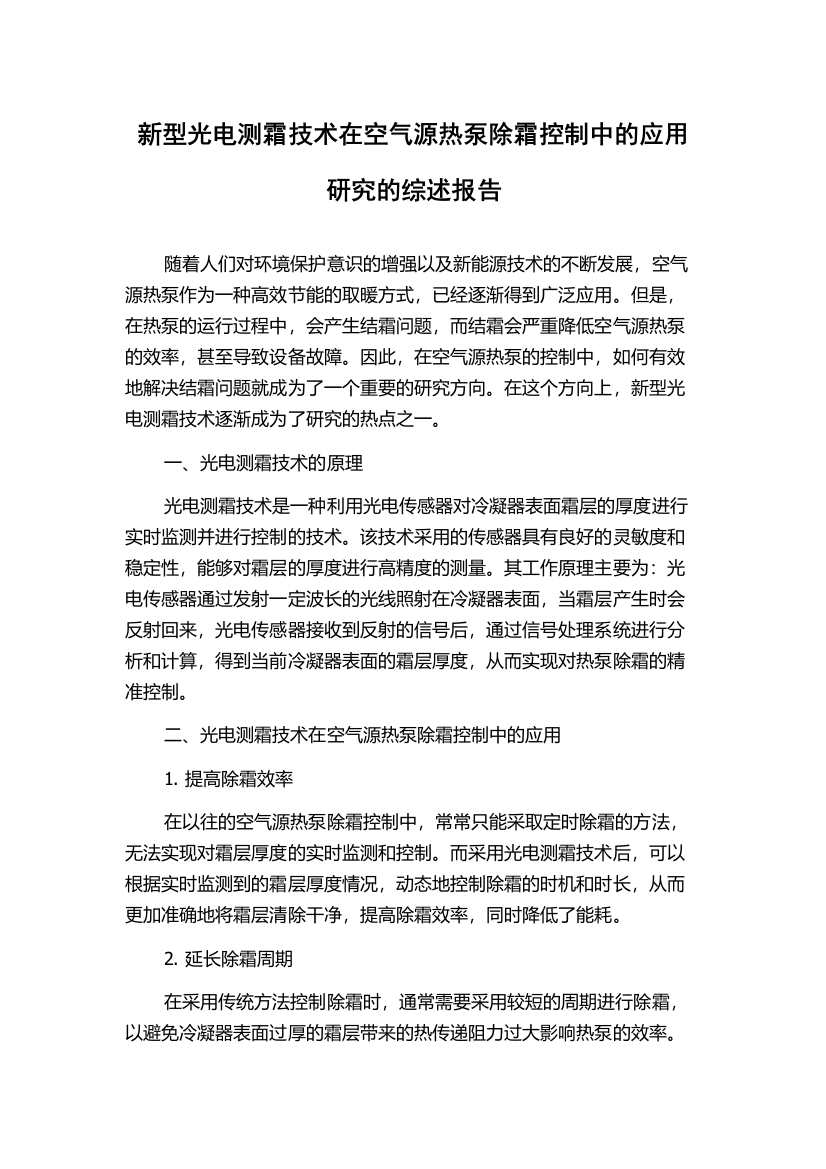 新型光电测霜技术在空气源热泵除霜控制中的应用研究的综述报告

随着人们对环境保护意识的增强以及新能源技术的不断发展，空气源热泵作为一种高效节能的取暖方式，已经逐渐得到广泛应用。但是，在热泵的运行过程中，会产生结霜问题，而结霜会严重降低空气源热泵的效率，甚至导致设备故障。因此，在空气源热泵的控制中，如何有效地解决结霜问题就成为了一个重要的研究方向。在这个方向上，新型光电测霜技术逐渐成为了研究的热点之一。

一、光电测霜技术的原理

光电测霜技术是一种利用光电传感器对冷凝器表面霜层的厚度进行实时监测并进行控制的技术。该技术采用的传感器具有良好的灵敏度和稳定性，能够对霜层的厚度进行高精度的测量。其工作原理主要为：光电传感器通过发射一定波长的光线照射在冷凝器表面，当霜层产生时会反射回来，光电传感器接收到反射的信号后，通过信号处理系统进行分析和计算，得到当前冷凝器表面的霜层厚度，从而实现对热泵除霜的精准控制。

二、光电测霜技术在空气源热泵除霜控制中的应用

1. 提高除霜效率

在以往的空气源热泵除霜控制中，常常只能采取定时除霜的方法，无法实现对霜层厚度的实时监测和控制。而采用光电测霜技术后，可以根据实时监测到的霜层厚度情况，动态地控制除霜的时机和时长，从而更加准确地将霜层清除干净，提高除霜效率，同时降低了能耗。

2. 延长除霜周期

在采用传统方法控制除霜时，通常需要采用较短的周期进行除霜，以避免冷凝器表面过厚的霜层带来的热传递阻力过大影响热泵的效率。